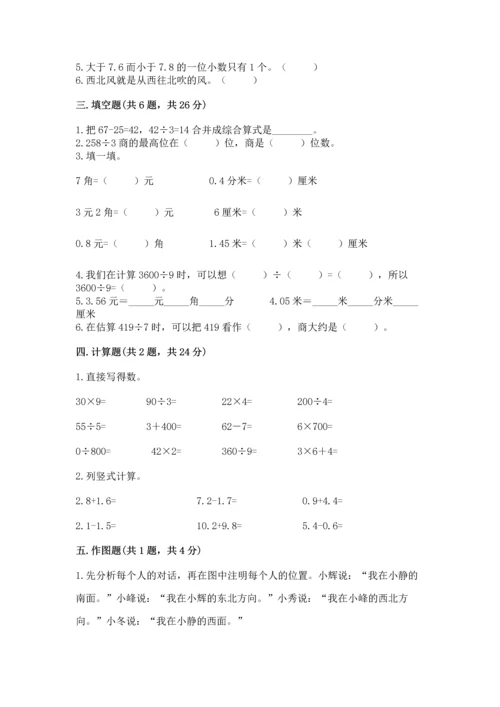 5.大于 7.6 而小于 7.8 的一位小数只有 1 个。（　　）
6.西北风就是从西往北吹的风。（　　）

三.填空题(共 6 题，共 26 分)

1.把 67-25=42，42÷3=14 合并成综合算式是________。
2.258÷3 商的最高位在（　　）位，商是（　　）位数。
3.填一填。

7 角=（　　）元　　0.4 分米=（　　）厘米

3 元 2 角=（　　）元　　6 厘米=（　　）米

0.8 元=（　　）角　　1.45 米=（　　）米（　　）厘米

4.我们在计算 3600÷9 时，可以想（　　）÷（　　）=（　　），所以 3600÷9=（　　）。
5.3.56 元=_____元_____角_____分　　4.05 米=_____米_____分米_____厘米
6.在估算 419÷7 时，可以把 419 看作（　　），商大约是（　　）。

四.计算题(共 2 题，共 24 分)

1.直接写得数。

30×9=　　90÷3=　　22×4=　　200÷4=

55÷5=　　3+400=　　62－7=　　6×700=

0÷800=　　42×2=　　360÷9=　　3×6+4=

2.列竖式计算。

2.8+1.6=　　7.2-1.7=　　0.9+4.4=

2.1-1.5=　　10.2+9.8=　　5.4-0.6=

五.作图题(共 1 题，共 4 分)

1.先分析每个人的对话，再在图中注明每个人的位置。小辉说：“我在小静的南面。”小峰说：“我在小辉的东北方向。”小秀说：“我在小峰的西北方向。”小冬说：“我在小静的西面。”